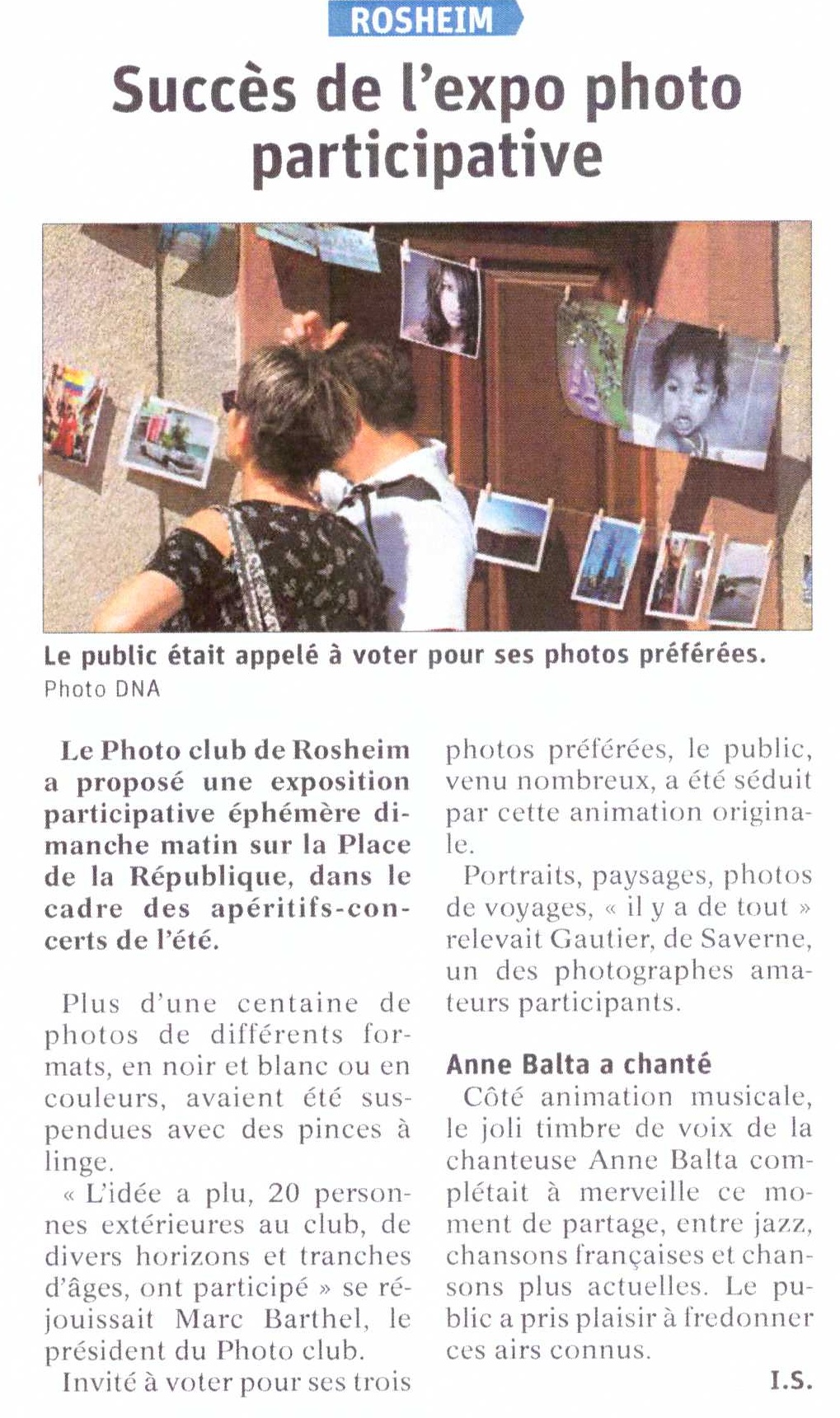 ROSHEIM

Succès de l'expo photo participative

Le public était appelé à voter pour ses photos préférées.
Photo DNA

Le Photo club de Rosheim a proposé une exposition participative éphémère dimanche matin sur la Place de la République, dans le cadre des apéritifs-concerts de l'été.

Plus d'une centaine de photos de différents formats, en noir et blanc ou en couleurs, avaient été suspendues avec des pinces à linge.

« L'idée a plu, 20 personnes extérieures au club, de divers horizons et tranches d'âges, ont participé » se réjouissait Marc Barthel, le président du Photo club.

Invité à voter pour ses trois photos préférées, le public, venu nombreux, a été séduit par cette animation originale.

Portraits, paysages, photos de voyages, « il y a de tout » relevait Gautier, de Saverne, un des photographes amateurs participants.

Anne Balta a chanté

Côté animation musicale, le joli timbre de voix de la chanteuse Anne Balta complétait à merveille ce moment de partage, entre jazz, chansons françaises et chansons plus actuelles. Le public a pris plaisir à fredonner ces airs connus.

I.S.